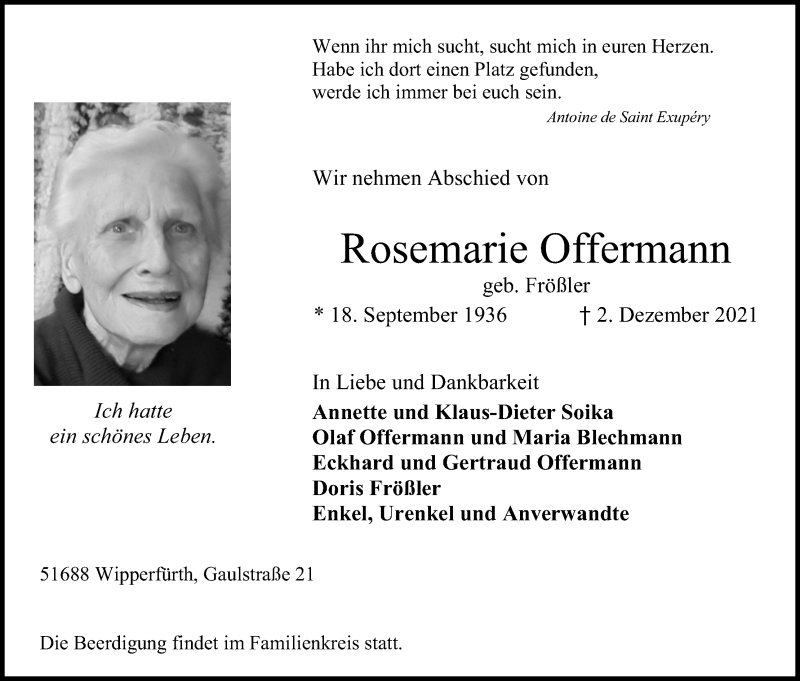 Wenn ihr mich sucht, sucht mich in euren Herzen.
Habe ich dort einen Platz gefunden,
werde ich immer bei euch sein.

Antoine de Saint Exupéry

Wir nehmen Abschied von

Rosemarie Offermann

geb. Frößler

* 18. September 1936 † 2. Dezember 2021

Ich hatte ein schönes Leben.

In Liebe und Dankbarkeit

Annette und Klaus-Dieter Soika
Olaf Offermann und Maria Blechmann
Eckhard und Gertraud Offermann
Doris Frößler
Enkel, Urenkel und Anverwandte

51688 Wipperfürth, Gaulstraße 21

Die Beerdigung findet im Familienkreis statt.